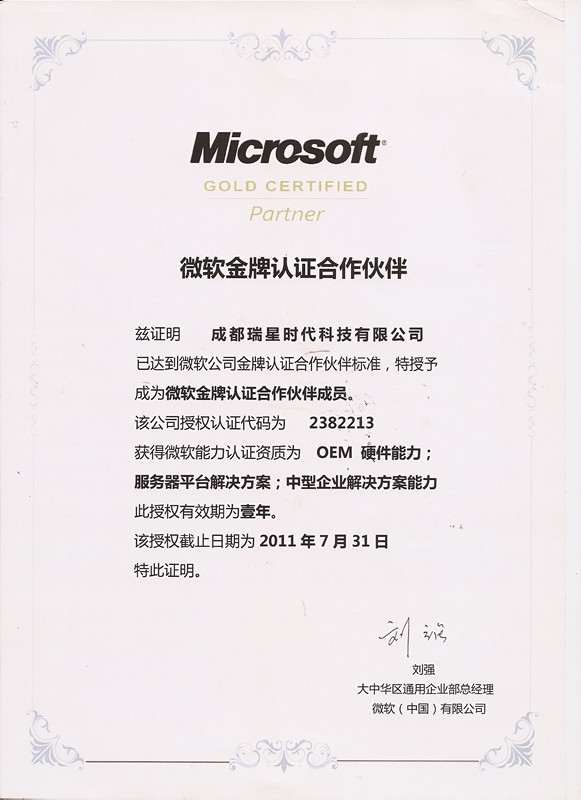 Microsoft®
GOLD CERTIFIED
Partner

微软金牌认证合作伙伴

兹证明　成都瑞星时代科技有限公司
已达到微软公司金牌认证合作伙伴标准，特授予
成为微软金牌认证合作伙伴成员。
该公司授权认证代码为　2382213
获得微软能力认证资质为　OEM 硬件能力；
服务器平台解决方案；中型企业解决方案能力
此授权有效期为壹年。
该授权截止日期为 2011 年 7 月 31 日
特此证明。

刘强
刘强
大中华区通用企业部总经理
微软（中国）有限公司